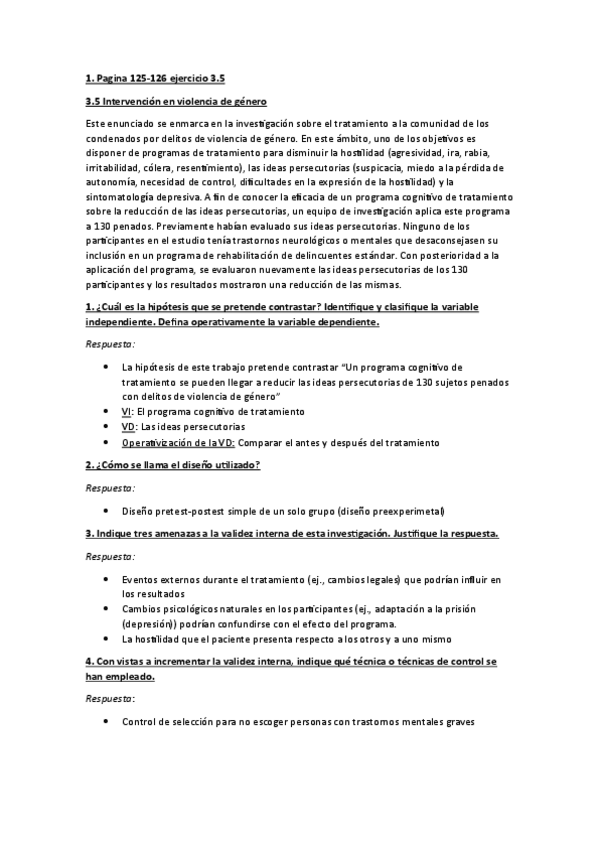 1. Pagina 125-126 ejercicio 3.5

3.5 Intervención en violencia de género

Este enunciado se enmarca en la investigación sobre el tratamiento a la comunidad de los condenados por delitos de violencia de género. En este ámbito, uno de los objetivos es disponer de programas de tratamiento para disminuir la hostilidad (agresividad, ira, rabia, irritabilidad, cólera, resentimiento), las ideas persecutorias (suspicacia, miedo a la pérdida de autonomía, necesidad de control, dificultades en la expresión de la hostilidad) y la sintomatología depresiva. A fin de conocer la eficacia de un programa cognitivo de tratamiento sobre la reducción de las ideas persecutorias, un equipo de investigación aplica este programa a 130 penados. Previamente habían evaluado sus ideas persecutorias. Ninguno de los participantes en el estudio tenía trastornos neurológicos o mentales que desaconsejasen su inclusión en un programa de rehabilitación de delincuentes estándar. Con posterioridad a la aplicación del programa, se evaluaron nuevamente las ideas persecutorias de los 130 participantes y los resultados mostraron una reducción de las mismas.

1. ¿Cuál es la hipótesis que se pretende contrastar? Identifique y clasifique la variable independiente. Defina operativamente la variable dependiente.

Respuesta:

• La hipótesis de este trabajo pretende contrastar "Un programa cognitivo de tratamiento se pueden llegar a reducir las ideas persecutorias de 130 sujetos penados con delitos de violencia de género"
• VI: El programa cognitivo de tratamiento
• VD: Las ideas persecutorias
• Operativización de la VD: Comparar el antes y después del tratamiento

2. ¿Cómo se llama el diseño utilizado?

Respuesta:

• Diseño pretest-postest simple de un solo grupo (diseño preexperimetal)

3. Indique tres amenazas a la validez interna de esta investigación. Justifique la respuesta.

Respuesta:

• Eventos externos durante el tratamiento (ej., cambios legales) que podrían influir en los resultados
• Cambios psicológicos naturales en los participantes (ej., adaptación a la prisión (depresión)) podrían confundirse con el efecto del programa.
• La hostilidad que el paciente presenta respecto a los otros y a uno mismo

4. Con vistas a incrementar la validez interna, indique qué técnica o técnicas de control se han empleado.

Respuesta:

• Control de selección para no escoger personas con trastornos mentales graves